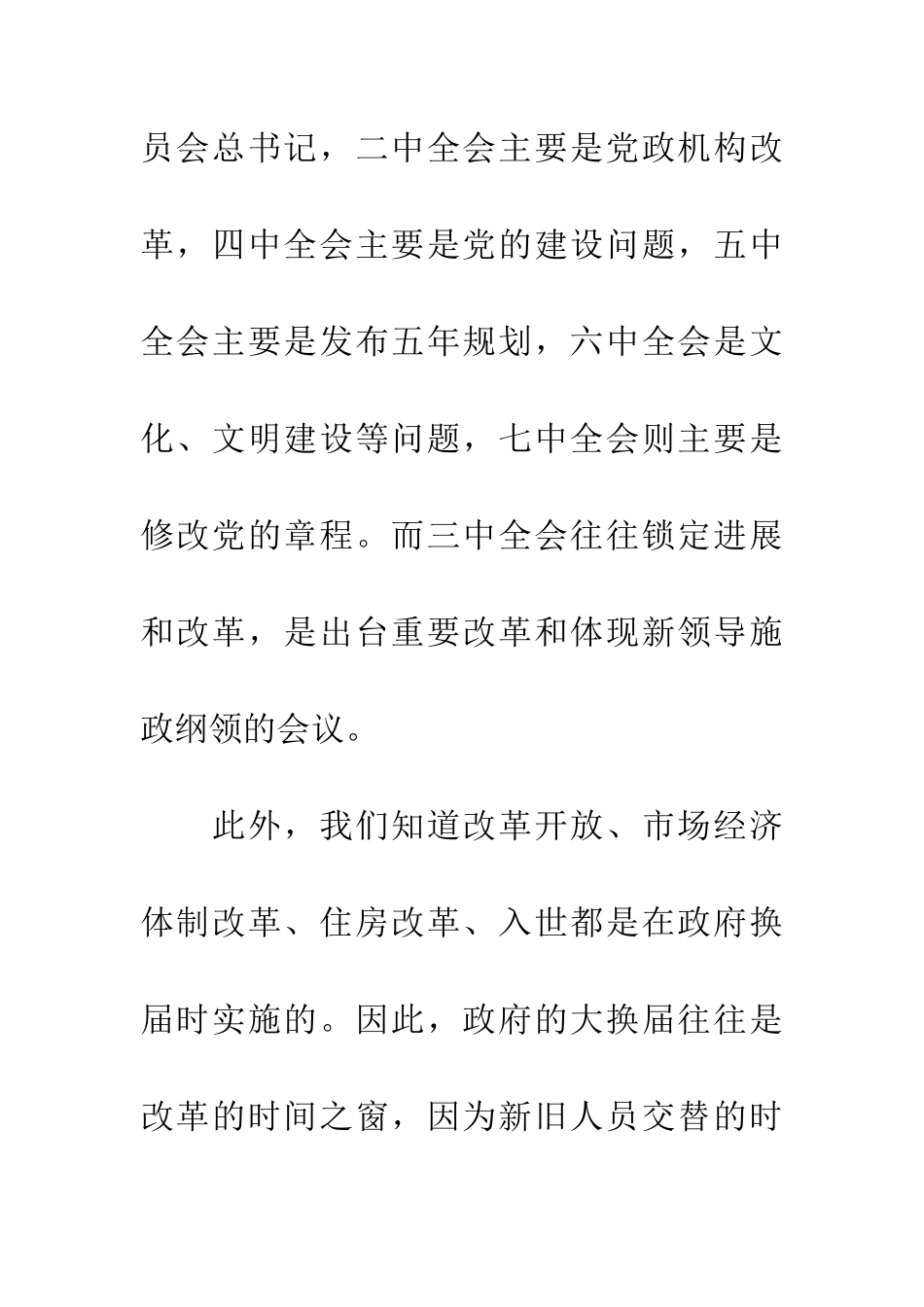 员会总书记，二中全会主要是党政机构改革，四中全会主要是党的建设问题，五中全会主要是发布五年规划，六中全会是文化、文明建设等问题，七中全会则主要是修改党的章程。而三中全会往往锁定进展和改革，是出台重要改革和体现新领导施政纲领的会议。

此外，我们知道改革开放、市场经济体制改革、住房改革、入世都是在政府换届时实施的。因此，政府的大换届往往是改革的时间之窗，因为新旧人员交替的时